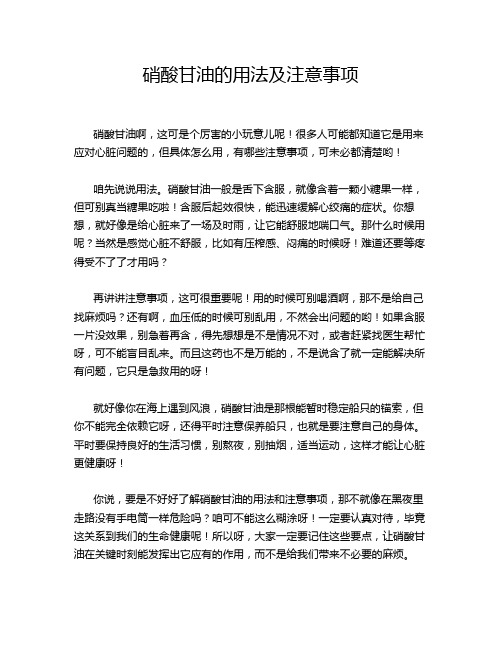 硝酸甘油的用法及注意事项

硝酸甘油啊，这可是个厉害的小玩意儿呢！很多人可能都知道它是用来应对心脏问题的，但具体怎么用，有哪些注意事项，可未必都清楚哟！

咱先说说用法。硝酸甘油一般是舌下含服，就像含着一颗小糖果一样，但可别真当糖果吃啦！含服后起效很快，能迅速缓解心绞痛的症状。你想想，就好像是给心脏来了一场及时雨，让它能舒服地喘口气。那什么时候用呢？当然是感觉心脏不舒服，比如有压榨感、闷痛的时候呀！难道还要等疼得受不了了才用吗？

再讲讲注意事项，这可很重要呢！用的时候可别喝酒啊，那不是给自己找麻烦吗？还有啊，血压低的时候可别乱用，不然会出问题的哟！如果含服一片没效果，别急着再含，得先想想是不是情况不对，或者赶紧找医生帮忙呀，可不能盲目乱来。而且这药也不是万能的，不是说含了就一定能解决所有问题，它只是急救用的呀！

就好像你在海上遇到风浪，硝酸甘油是那根能暂时稳定船只的锚索，但你不能完全依赖它呀，还得平时注意保养船只，也就是要注意自己的身体。平时要保持良好的生活习惯，别熬夜，别抽烟，适当运动，这样才能让心脏更健康呀！

你说，要是不好好了解硝酸甘油的用法和注意事项，那不就像在黑夜里走路没有手电筒一样危险吗？咱可不能这么糊涂呀！一定要认真对待，毕竟这关系到我们的生命健康呢！所以呀，大家一定要记住这些要点，让硝酸甘油在关键时刻能发挥出它应有的作用，而不是给我们带来不必要的麻烦。